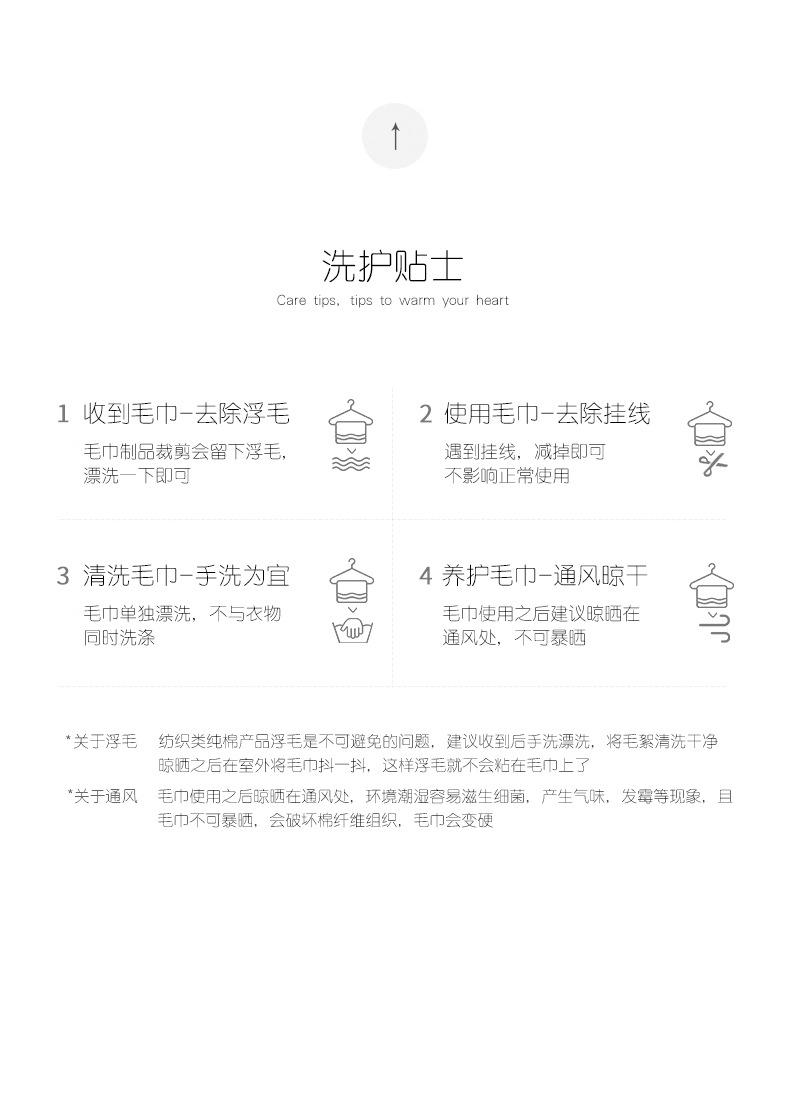 ↑

洗护贴士

Care tips, tips to warm your heart

1 收到毛巾-去除浮毛

毛巾制品裁剪会留下浮毛，漂洗一下即可

2 使用毛巾-去除挂线

遇到挂线，减掉即可
不影响正常使用

3 清洗毛巾-手洗为宜

毛巾单独漂洗，不与衣物同时洗涤

4 养护毛巾-通风晾干

毛巾使用之后建议晾晒在通风处，不可暴晒

*关于浮毛　纺织类纯棉产品浮毛是不可避免的问题，建议收到后手洗漂洗，将毛絮清洗干净晾晒之后在室外将毛巾抖一抖，这样浮毛就不会粘在毛巾上了

*关于通风　毛巾使用之后晾晒在通风处，环境潮湿容易滋生细菌，产生气味，发霉等现象，且毛巾不可暴晒，会破坏棉纤维组织，毛巾会变硬